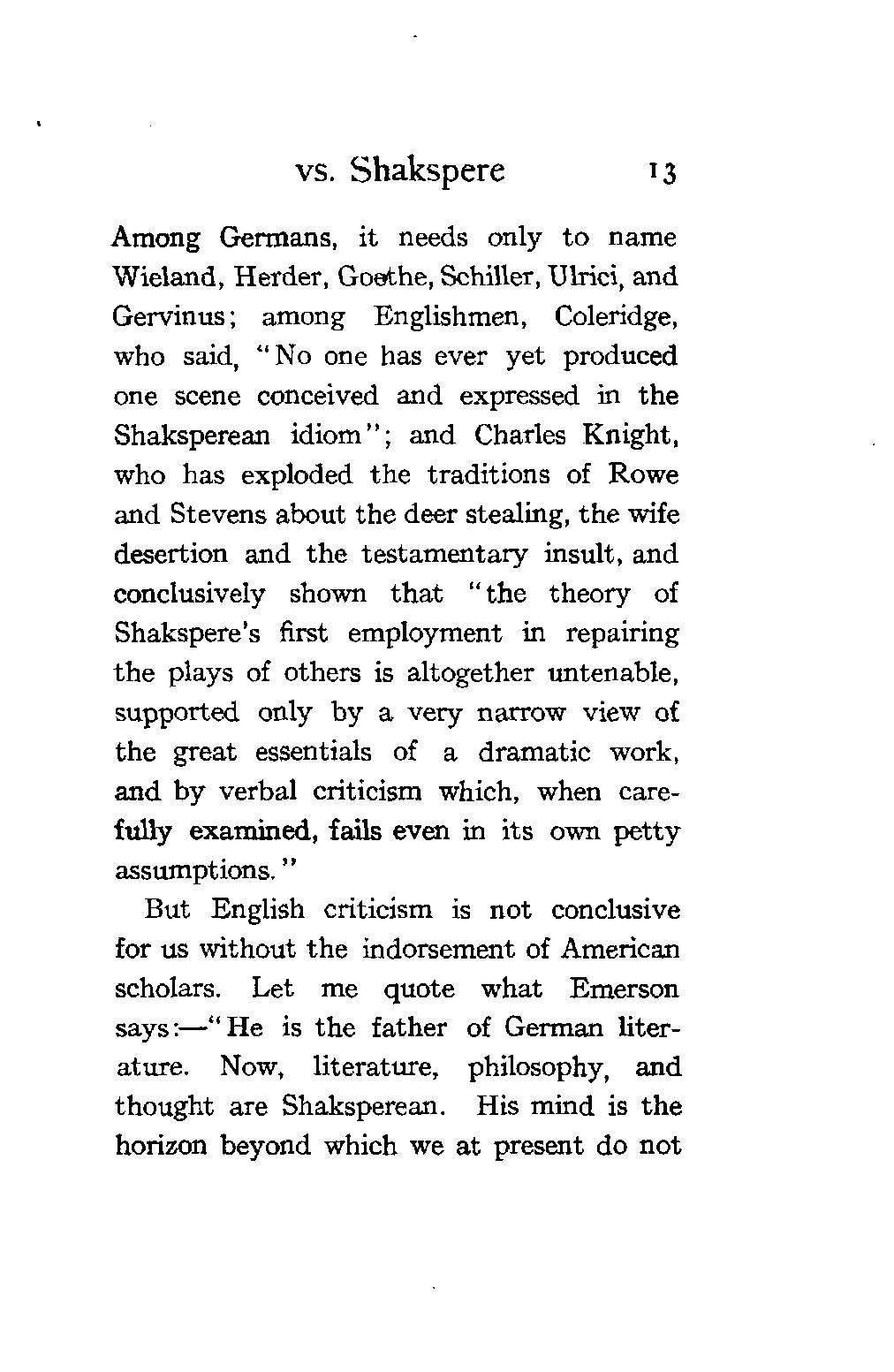 vs. Shakspere 13

Among Germans, it needs only to name Wieland, Herder, Goethe, Schiller, Ulrici, and Gervinus; among Englishmen, Coleridge, who said, "No one has ever yet produced one scene conceived and expressed in the Shaksperean idiom"; and Charles Knight, who has exploded the traditions of Rowe and Stevens about the deer stealing, the wife desertion and the testamentary insult, and conclusively shown that "the theory of Shakspere's first employment in repairing the plays of others is altogether untenable, supported only by a very narrow view of the great essentials of a dramatic work, and by verbal criticism which, when carefully examined, fails even in its own petty assumptions."

But English criticism is not conclusive for us without the indorsement of American scholars. Let me quote what Emerson says:—"He is the father of German literature. Now, literature, philosophy, and thought are Shaksperean. His mind is the horizon beyond which we at present do not